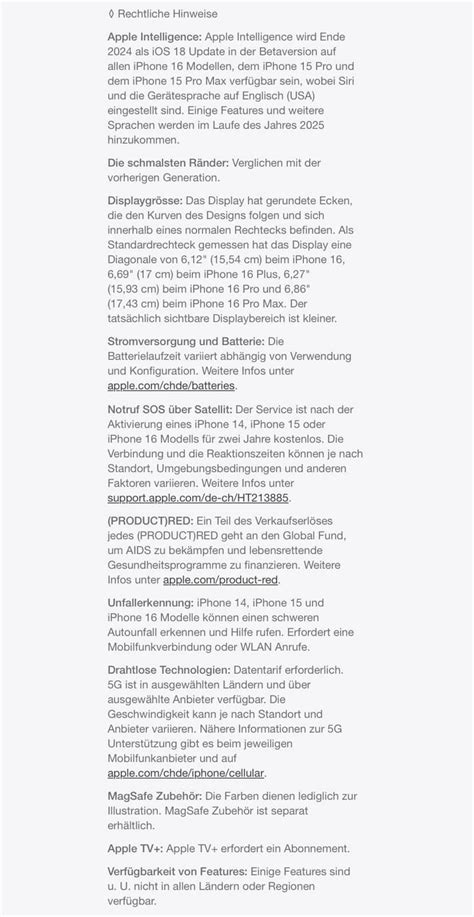 ◊ Rechtliche Hinweise

Apple Intelligence: Apple Intelligence wird Ende 2024 als iOS 18 Update in der Betaversion auf allen iPhone 16 Modellen, dem iPhone 15 Pro und dem iPhone 15 Pro Max verfügbar sein, wobei Siri und die Gerätesprache auf Englisch (USA) eingestellt sind. Einige Features und weitere Sprachen werden im Laufe des Jahres 2025 hinzukommen.

Die schmalsten Ränder: Verglichen mit der vorherigen Generation.

Displaygrösse: Das Display hat gerundete Ecken, die den Kurven des Designs folgen und sich innerhalb eines normalen Rechtecks befinden. Als Standardrechteck gemessen hat das Display eine Diagonale von 6,12" (15,54 cm) beim iPhone 16, 6,69" (17 cm) beim iPhone 16 Plus, 6,27" (15,93 cm) beim iPhone 16 Pro und 6,86" (17,43 cm) beim iPhone 16 Pro Max. Der tatsächlich sichtbare Displaybereich ist kleiner.

Stromversorgung und Batterie: Die Batterielaufzeit variiert abhängig von Verwendung und Konfiguration. Weitere Infos unter apple.com/chde/batteries.

Notruf SOS über Satellit: Der Service ist nach der Aktivierung eines iPhone 14, iPhone 15 oder iPhone 16 Modells für zwei Jahre kostenlos. Die Verbindung und die Reaktionszeiten können je nach Standort, Umgebungsbedingungen und anderen Faktoren variieren. Weitere Infos unter support.apple.com/de-ch/HT213885.

(PRODUCT)RED: Ein Teil des Verkaufserlöses jedes (PRODUCT)RED geht an den Global Fund, um AIDS zu bekämpfen und lebensrettende Gesundheitsprogramme zu finanzieren. Weitere Infos unter apple.com/product-red.

Unfallerkennung: iPhone 14, iPhone 15 und iPhone 16 Modelle können einen schweren Autounfall erkennen und Hilfe rufen. Erfordert eine Mobilfunkverbindung oder WLAN Anrufe.

Drahtlose Technologien: Datentarif erforderlich. 5G ist in ausgewählten Ländern und über ausgewählte Anbieter verfügbar. Die Geschwindigkeit kann je nach Standort und Anbieter variieren. Nähere Informationen zur 5G Unterstützung gibt es beim jeweiligen Mobilfunkanbieter und auf apple.com/chde/iphone/cellular.

MagSafe Zubehör: Die Farben dienen lediglich zur Illustration. MagSafe Zubehör ist separat erhältlich.

Apple TV+: Apple TV+ erfordert ein Abonnement.

Verfügbarkeit von Features: Einige Features sind u. U. nicht in allen Ländern oder Regionen verfügbar.